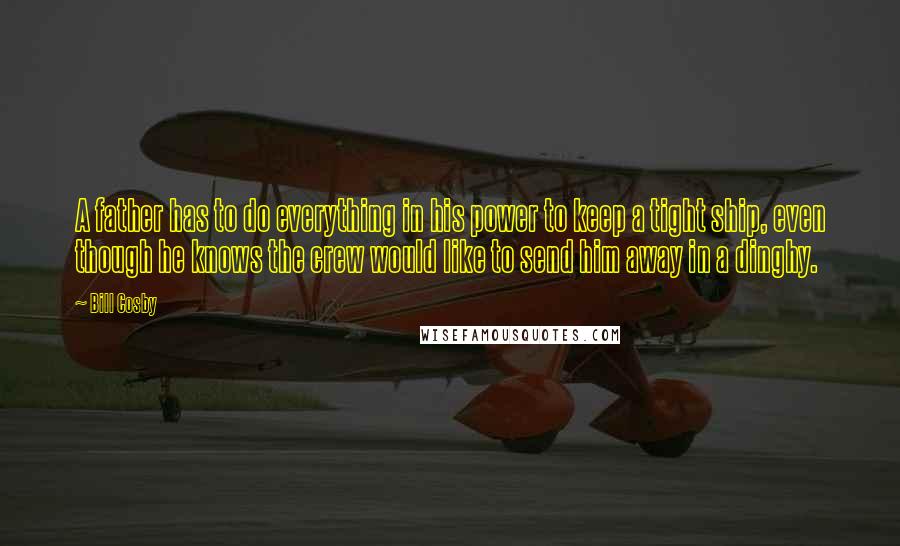 A father has to do everything in his power to keep a tight ship, even though he knows the crew would like to send him away in a dinghy.

~ Bill Cosby

WISEFAMOUSQUOTES.COM